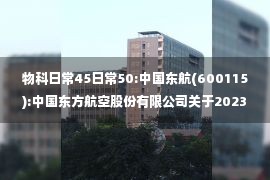 物科日常45日常50:中国东航(600115):中国东方航空股份有限公司关于2023